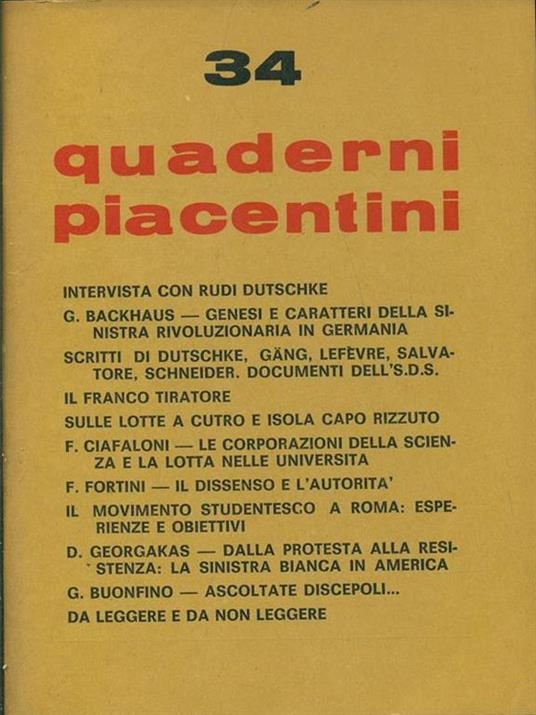 34

quaderni piacentini

INTERVISTA CON RUDI DUTSCHKE

G. BACKHAUS — GENESI E CARATTERI DELLA SINISTRA RIVOLUZIONARIA IN GERMANIA

SCRITTI DI DUTSCHKE, GÄNG, LEFÈVRE, SALVATORE, SCHNEIDER. DOCUMENTI DELL'S.D.S.

IL FRANCO TIRATORE

SULLE LOTTE A CUTRO E ISOLA CAPO RIZZUTO

F. CIAFALONI — LE CORPORAZIONI DELLA SCIENZA E LA LOTTA NELLE UNIVERSITA

F. FORTINI — IL DISSENSO E L'AUTORITA'

IL MOVIMENTO STUDENTESCO A ROMA: ESPERIENZE E OBIETTIVI

D. GEORGAKAS — DALLA PROTESTA ALLA RESISTENZA: LA SINISTRA BIANCA IN AMERICA

G. BUONFINO — ASCOLTATE DISCEPOLI...

DA LEGGERE E DA NON LEGGERE